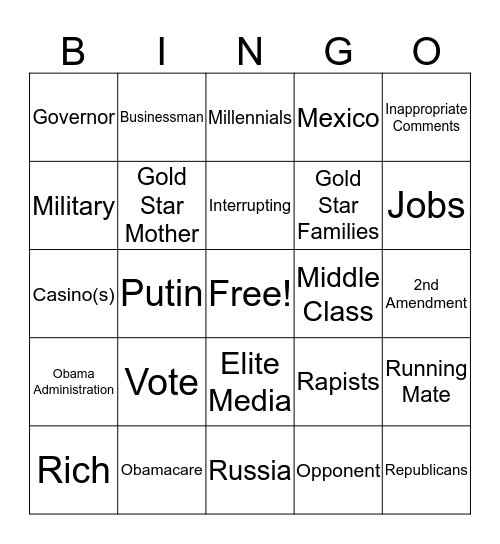 | B | I | N | G | O |
|---|---|---|---|---|
| Governor | Businessman | Millennials | Mexico | Inappropriate Comments |
| Military | Gold Star Mother | Interrupting | Gold Star Families | Jobs |
| Casino(s) | Putin | Free! | Middle Class | 2nd Amendment |
| Obama Administration | Vote | Elite Media | Rapists | Running Mate |
| Rich | Obamacare | Russia | Opponent | Republicans |